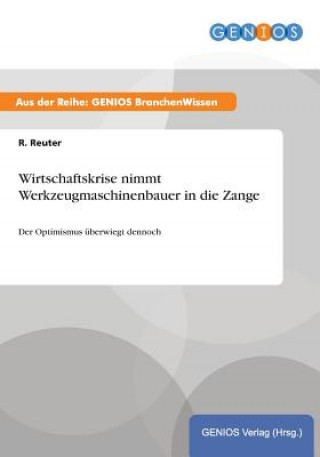 GENIOS

Aus der Reihe: GENIOS BranchenWissen

R. Reuter

Wirtschaftskrise nimmt Werkzeugmaschinenbauer in die Zange

Der Optimismus überwiegt dennoch

GENIOS Verlag (Hrsg.)